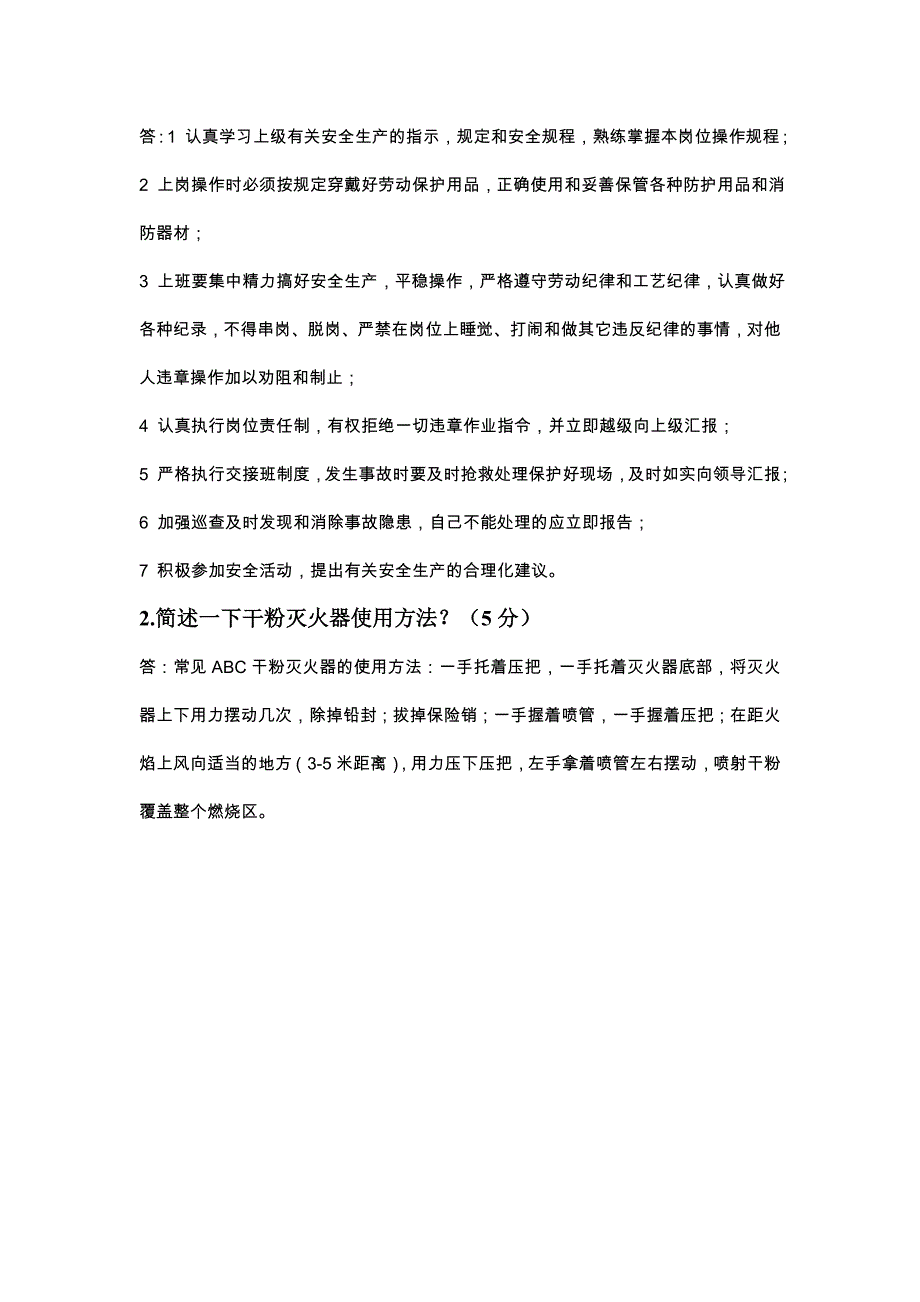 答：1 认真学习上级有关安全生产的指示，规定和安全规程，熟练掌握本岗位操作规程；

2 上岗操作时必须按规定穿戴好劳动保护用品，正确使用和妥善保管各种防护用品和消防器材；

3 上班要集中精力搞好安全生产，平稳操作，严格遵守劳动纪律和工艺纪律，认真做好各种纪录，不得串岗、脱岗、严禁在岗位上睡觉、打闹和做其它违反纪律的事情，对他人违章操作加以劝阻和制止；

4 认真执行岗位责任制，有权拒绝一切违章作业指令，并立即越级向上级汇报；

5 严格执行交接班制度，发生事故时要及时抢救处理保护好现场，及时如实向领导汇报；

6 加强巡查及时发现和消除事故隐患，自己不能处理的应立即报告；

7 积极参加安全活动，提出有关安全生产的合理化建议。

2.简述一下干粉灭火器使用方法？（5 分）

答：常见 ABC 干粉灭火器的使用方法：一手托着压把，一手托着灭火器底部，将灭火器上下用力摆动几次，除掉铅封；拔掉保险销；一手握着喷管，一手握着压把；在距火焰上风向适当的地方（3-5 米距离），用力压下压把，左手拿着喷管左右摆动，喷射干粉覆盖整个燃烧区。